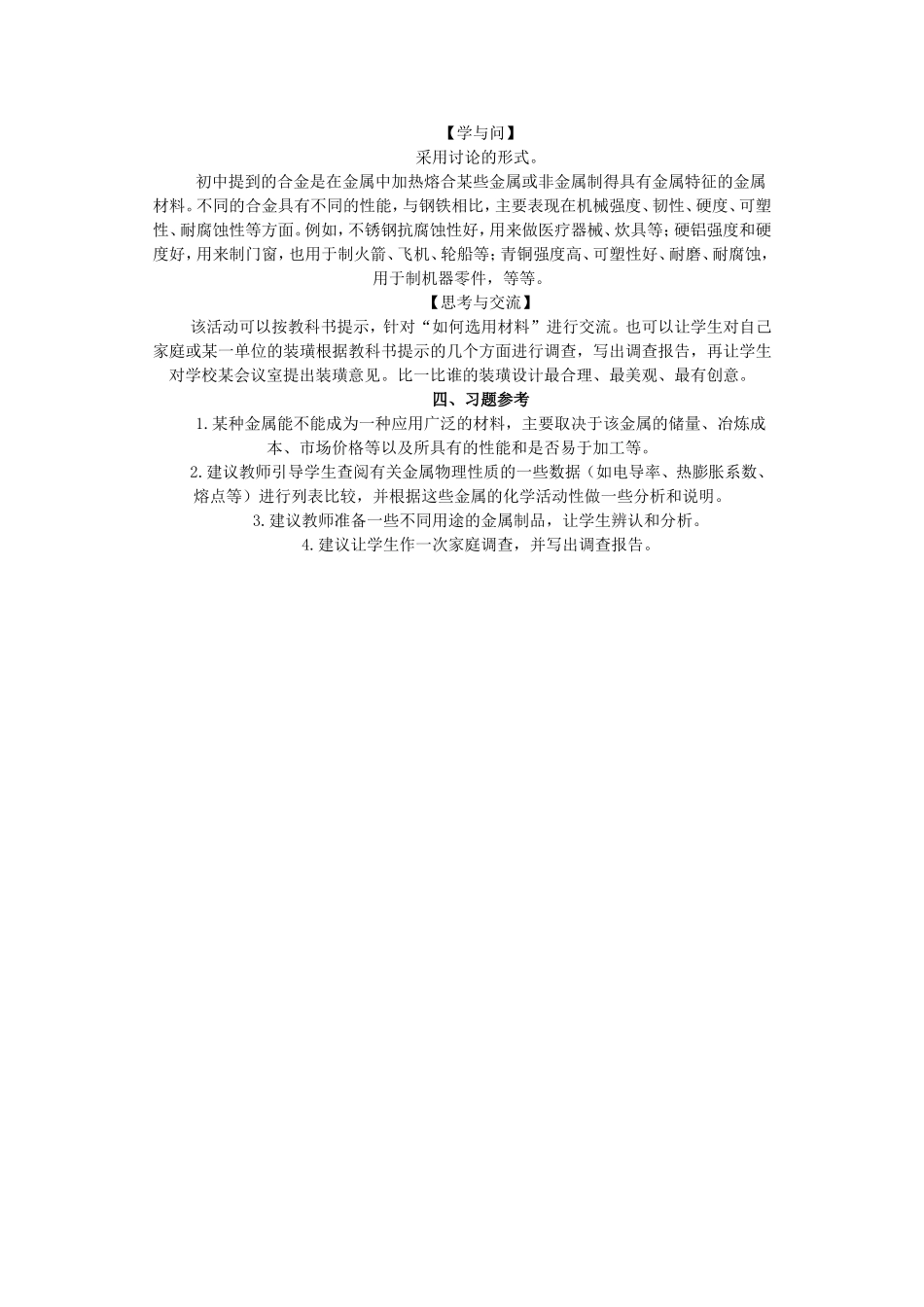 【学与问】

采用讨论的形式。

初中提到的合金是在金属中加热熔合某些金属或非金属制得具有金属特征的金属材料。不同的合金具有不同的性能，与钢铁相比，主要表现在机械强度、韧性、硬度、可塑性、耐腐蚀性等方面。例如，不锈钢抗腐蚀性好，用来做医疗器械、炊具等；硬铝强度和硬度好，用来制门窗，也用于制火箭、飞机、轮船等；青铜强度高、可塑性好、耐磨、耐腐蚀，用于制机器零件，等等。

【思考与交流】

该活动可以按教科书提示，针对“如何选用材料”进行交流。也可以让学生对自己家庭或某一单位的装璜根据教科书提示的几个方面进行调查，写出调查报告，再让学生对学校某会议室提出装璜意见。比一比谁的装璜设计最合理、最美观、最有创意。

四、习题参考

1.某种金属能不能成为一种应用广泛的材料，主要取决于该金属的储量、冶炼成本、市场价格等以及所具有的性能和是否易于加工等。

2.建议教师引导学生查阅有关金属物理性质的一些数据（如电导率、热膨胀系数、熔点等）进行列表比较，并根据这些金属的化学活动性做一些分析和说明。

3.建议教师准备一些不同用途的金属制品，让学生辨认和分析。

4.建议让学生作一次家庭调查，并写出调查报告。